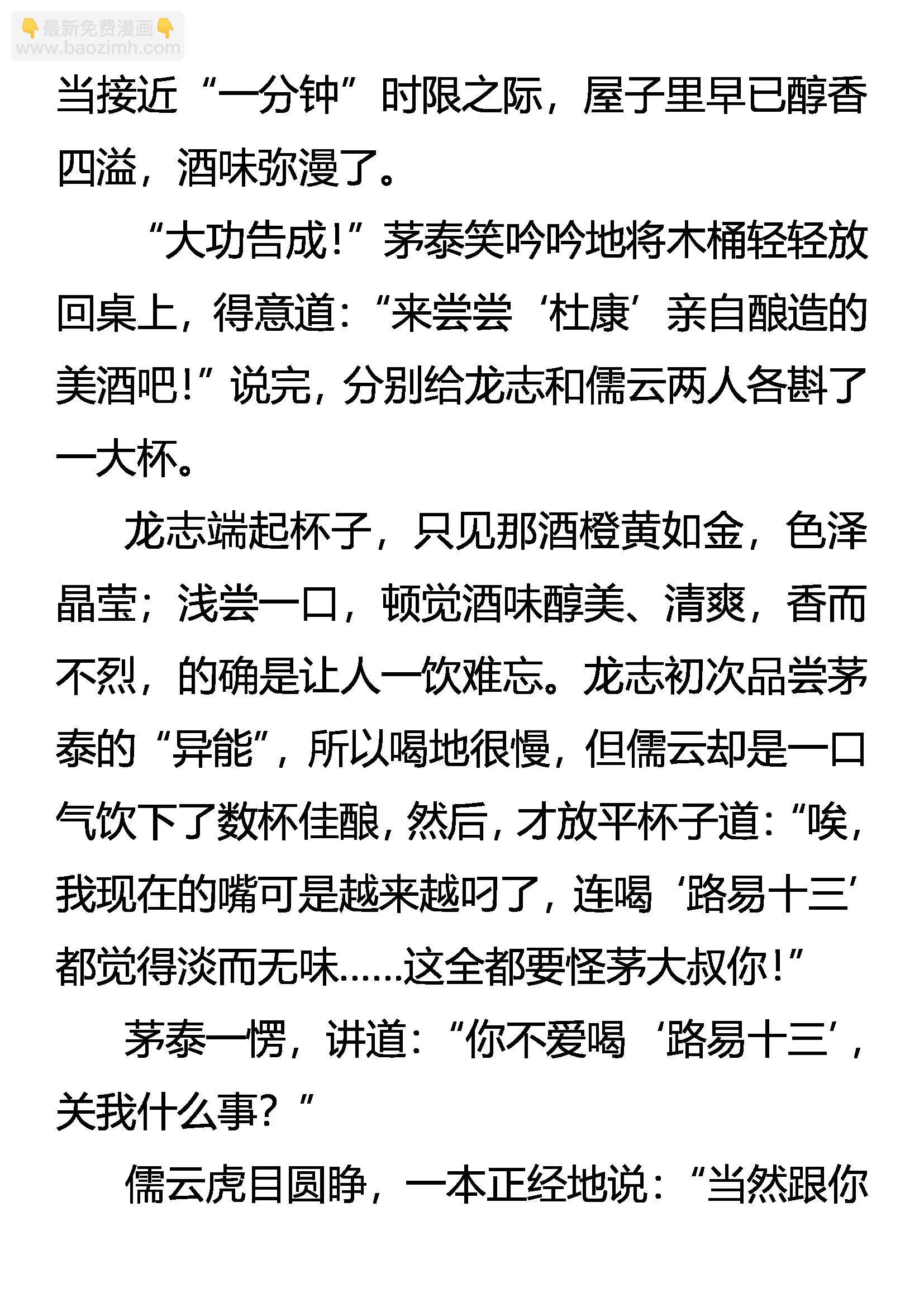 👇最新免费漫画👇
www.baozimh.com

当接近“一分钟”时限之际，屋子里早已醇香四溢，酒味弥漫了。

“大功告成！”茅泰笑吟吟地将木桶轻轻放回桌上，得意道：“来尝尝‘杜康’亲自酿造的美酒吧！”说完，分别给龙志和儒云两人各斟了一大杯。

龙志端起杯子，只见那酒橙黄如金，色泽晶莹；浅尝一口，顿觉酒味醇美、清爽，香而不烈，的确是让人一饮难忘。龙志初次品尝茅泰的“异能”，所以喝地很慢，但儒云却是一口气饮下了数杯佳酿，然后，才放平杯子道：“唉，我现在的嘴可是越来越叼了，连喝‘路易十三’都觉得淡而无味……这全都要怪茅大叔你！”

茅泰一愣，讲道：“你不爱喝‘路易十三’，关我什么事？”

儒云虎目圆睁，一本正经地说：“当然跟你